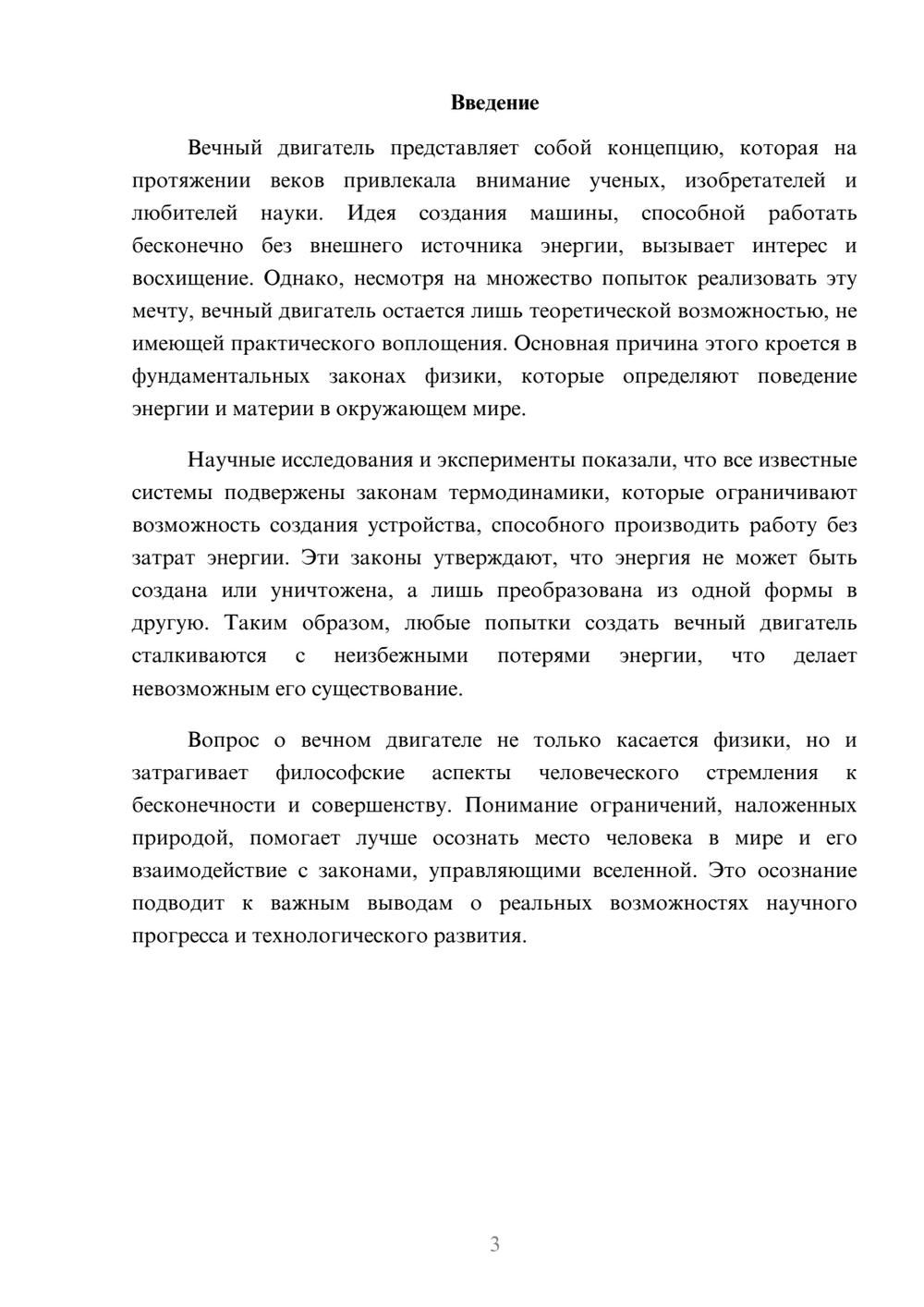 Введение

Вечный двигатель представляет собой концепцию, которая на протяжении веков привлекала внимание ученых, изобретателей и любителей науки. Идея создания машины, способной работать бесконечно без внешнего источника энергии, вызывает интерес и восхищение. Однако, несмотря на множество попыток реализовать эту мечту, вечный двигатель остается лишь теоретической возможностью, не имеющей практического воплощения. Основная причина этого кроется в фундаментальных законах физики, которые определяют поведение энергии и материи в окружающем мире.

Научные исследования и эксперименты показали, что все известные системы подвержены законам термодинамики, которые ограничивают возможность создания устройства, способного производить работу без затрат энергии. Эти законы утверждают, что энергия не может быть создана или уничтожена, а лишь преобразована из одной формы в другую. Таким образом, любые попытки создать вечный двигатель сталкиваются с неизбежными потерями энергии, что делает невозможным его существование.

Вопрос о вечном двигателе не только касается физики, но и затрагивает философские аспекты человеческого стремления к бесконечности и совершенству. Понимание ограничений, наложенных природой, помогает лучше осознать место человека в мире и его взаимодействие с законами, управляющими вселенной. Это осознание подводит к важным выводам о реальных возможностях научного прогресса и технологического развития.

3